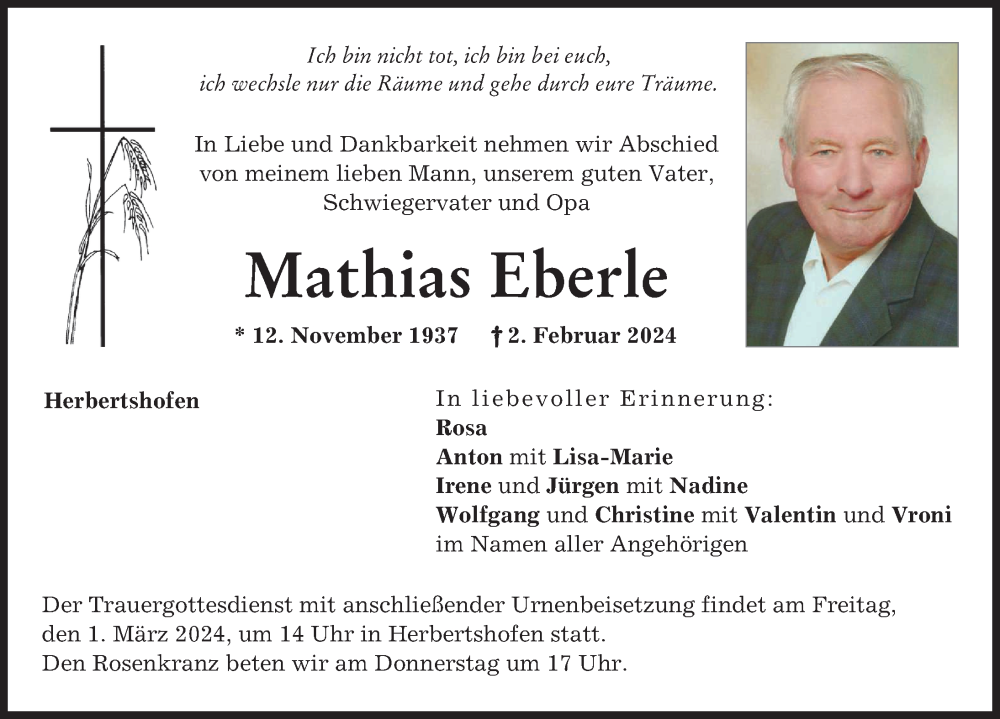 Ich bin nicht tot, ich bin bei euch,
ich wechsle nur die Räume und gehe durch eure Träume.

In Liebe und Dankbarkeit nehmen wir Abschied von meinem lieben Mann, unserem guten Vater, Schwiegervater und Opa

Mathias Eberle

* 12. November 1937 † 2. Februar 2024

Herbertshofen

In liebevoller Erinnerung:
Rosa
Anton mit Lisa-Marie
Irene und Jürgen mit Nadine
Wolfgang und Christine mit Valentin und Vroni
im Namen aller Angehörigen

Der Trauergottesdienst mit anschließender Urnenbeisetzung findet am Freitag, den 1. März 2024, um 14 Uhr in Herbertshofen statt.
Den Rosenkranz beten wir am Donnerstag um 17 Uhr.